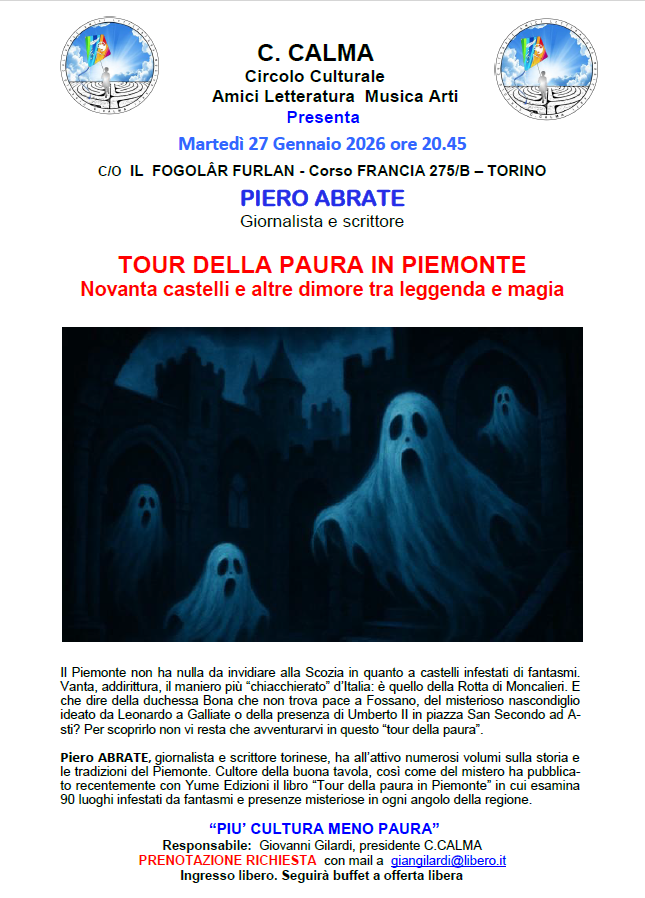 C. CALMA
Circolo Culturale
Amici Letteratura Musica Arti
Presenta

Martedì 27 Gennaio 2026 ore 20.45

C/O IL FOGOLÂR FURLAN - Corso FRANCIA 275/B – TORINO

PIERO ABRATE
Giornalista e scrittore

TOUR DELLA PAURA IN PIEMONTE
Novanta castelli e altre dimore tra leggenda e magia

Il Piemonte non ha nulla da invidiare alla Scozia in quanto a castelli infestati di fantasmi. Vanta, addirittura, il maniero più "chiacchierato" d'Italia: è quello della Rotta di Moncalieri. E che dire della duchessa Bona che non trova pace a Fossano, del misterioso nascondiglio ideato da Leonardo a Galliate o della presenza di Umberto II in piazza San Secondo ad Asti? Per scoprirlo non vi resta che avventurarvi in questo "tour della paura".

Piero ABRATE, giornalista e scrittore torinese, ha all'attivo numerosi volumi sulla storia e le tradizioni del Piemonte. Cultore della buona tavola, così come del mistero ha pubblicato recentemente con Yume Edizioni il libro "Tour della paura in Piemonte" in cui esamina 90 luoghi infestati da fantasmi e presenze misteriose in ogni angolo della regione.

"PIU' CULTURA MENO PAURA"
Responsabile: Giovanni Gilardi, presidente C.CALMA
PRENOTAZIONE RICHIESTA con mail a giangilardi@libero.it
Ingresso libero. Seguirà buffet a offerta libera